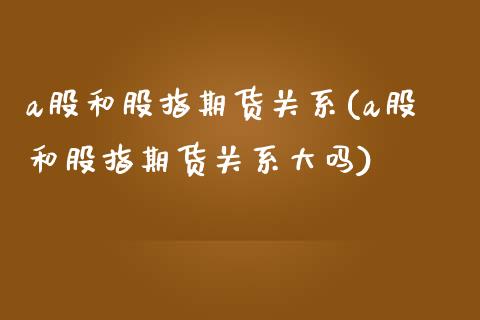 a股和股指期货关系(a股和股指期货关系大吗)